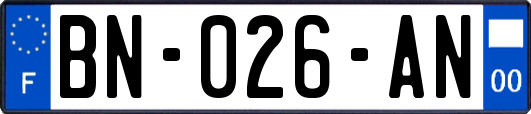 F
BN-026-AN
00